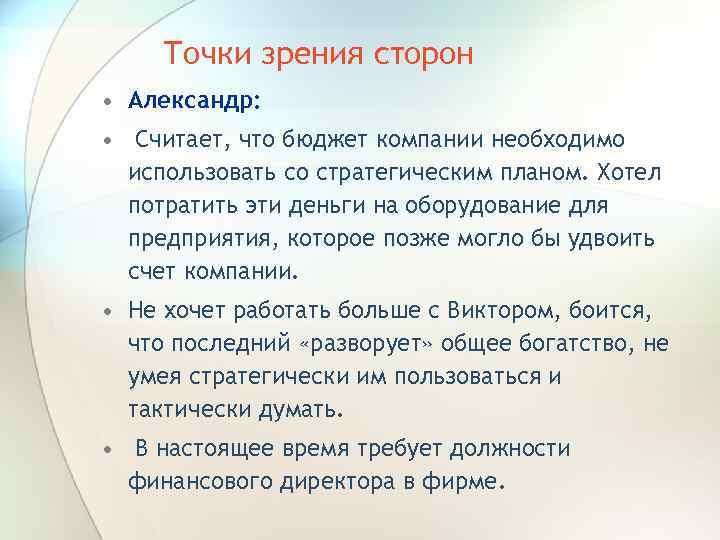 Точки зрения сторон

• Александр:

• Считает, что бюджет компании необходимо использовать со стратегическим планом. Хотел потратить эти деньги на оборудование для предприятия, которое позже могло бы удвоить счет компании.

• Не хочет работать больше с Виктором, боится, что последний «разворует» общее богатство, не умея стратегически им пользоваться и тактически думать.

• В настоящее время требует должности финансового директора в фирме.